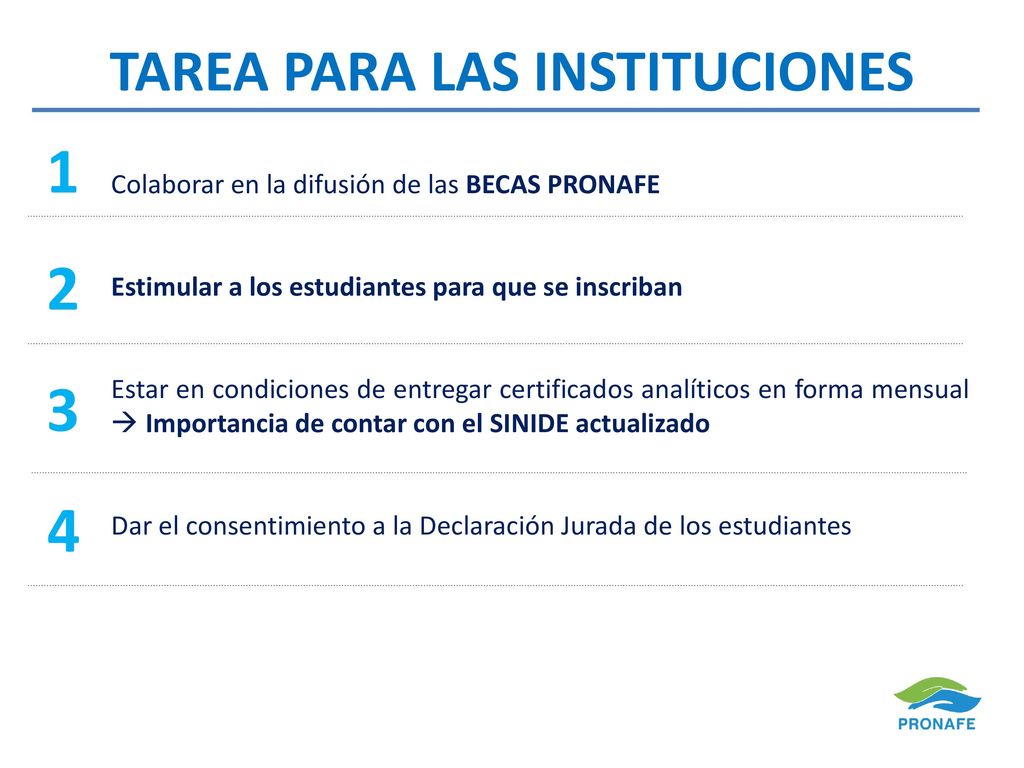 TAREA PARA LAS INSTITUCIONES

1 Colaborar en la difusión de las BECAS PRONAFE

2 Estimular a los estudiantes para que se inscriban

3 Estar en condiciones de entregar certificados analíticos en forma mensual → Importancia de contar con el SINIDE actualizado

4 Dar el consentimiento a la Declaración Jurada de los estudiantes

PRONAFE